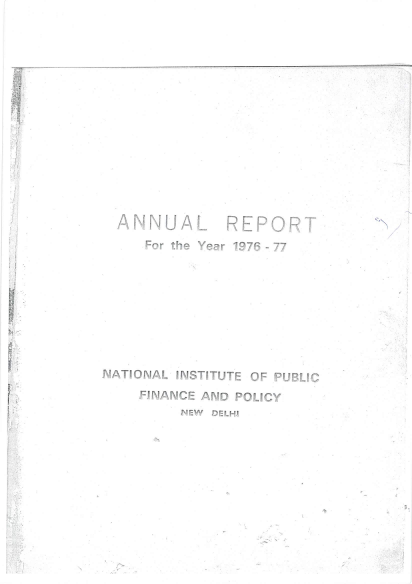 ANNUAL REPORT
For the Year 1976 - 77

NATIONAL INSTITUTE OF PUBLIC FINANCE AND POLICY
NEW DELHI